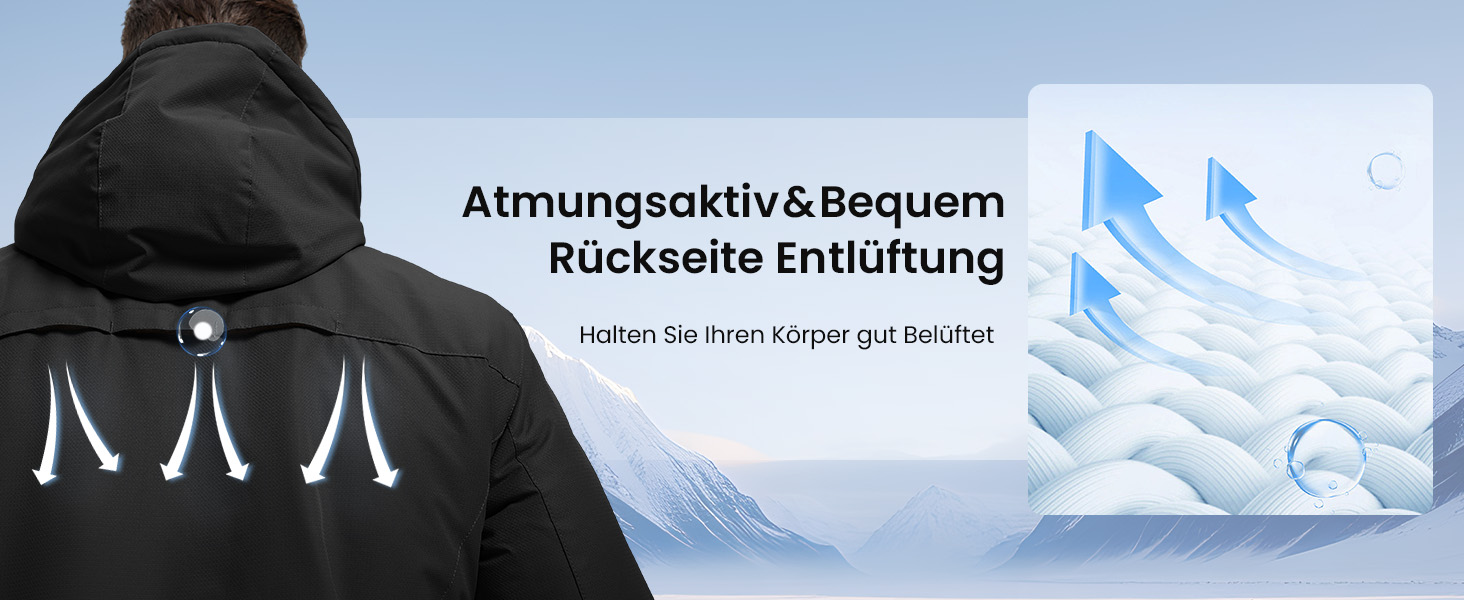 Atmungsaktiv&Bequem
Rückseite Entlüftung

Halten Sie Ihren Körper gut Belüftet